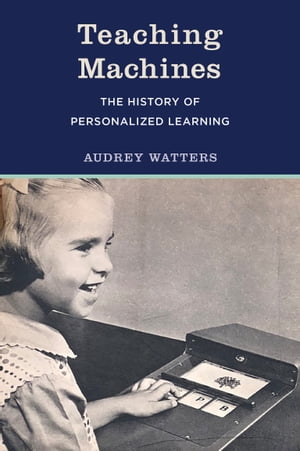 Teaching Machines

THE HISTORY OF PERSONALIZED LEARNING

AUDREY WATTERS

P

B